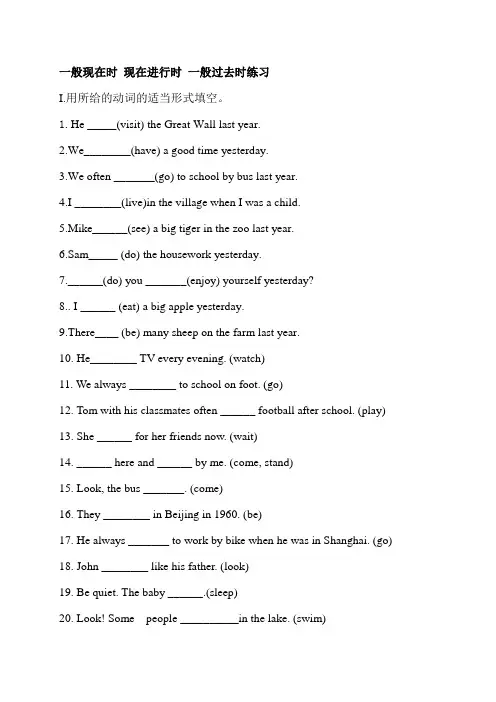 一般现在时 现在进行时 一般过去时练习

I.用所给的动词的适当形式填空。

1. He ____(visit) the Great Wall last year.

2.We____(have) a good time yesterday.

3.We often ____(go) to school by bus last year.

4.I ____(live)in the village when I was a child.

5.Mike____(see) a big tiger in the zoo last year.

6.Sam____ (do) the housework yesterday.

7.____(do) you ____(enjoy) yourself yesterday?

8.. I ____ (eat) a big apple yesterday.

9.There____ (be) many sheep on the farm last year.

10. He____ TV every evening. (watch)

11. We always ____ to school on foot. (go)

12. Tom with his classmates often ____ football after school. (play)

13. She ____ for her friends now. (wait)

14. ____ here and ____ by me. (come, stand)

15. Look, the bus ____. (come)

16. They ____ in Beijing in 1960. (be)

17. He always ____ to work by bike when he was in Shanghai. (go)

18. John ____ like his father. (look)

19. Be quiet. The baby ____.(sleep)

20. Look! Some people ____in the lake. (swim)